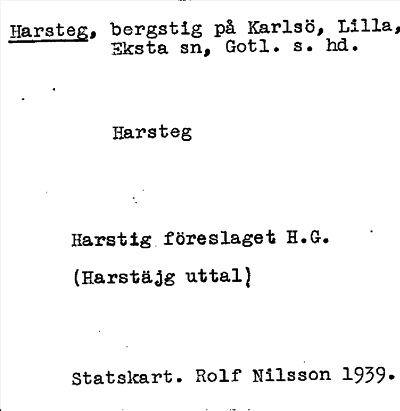 Harsteg, bergstig på Karlsö, Lilla, Eksta sn, Gotl. s. hd.

Harsteg

Harstig föreslaget H.G.

(Harstäjg uttal)

Statskart. Rolf Nilsson 1939.